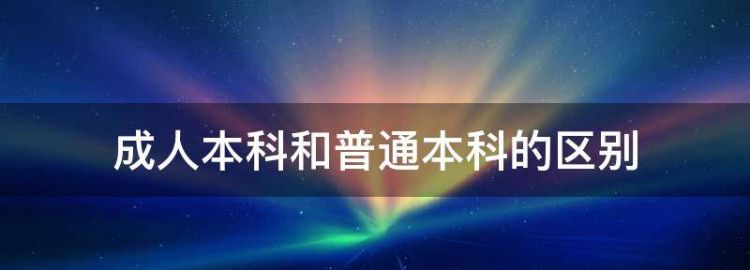 成人本科和普通本科的区别